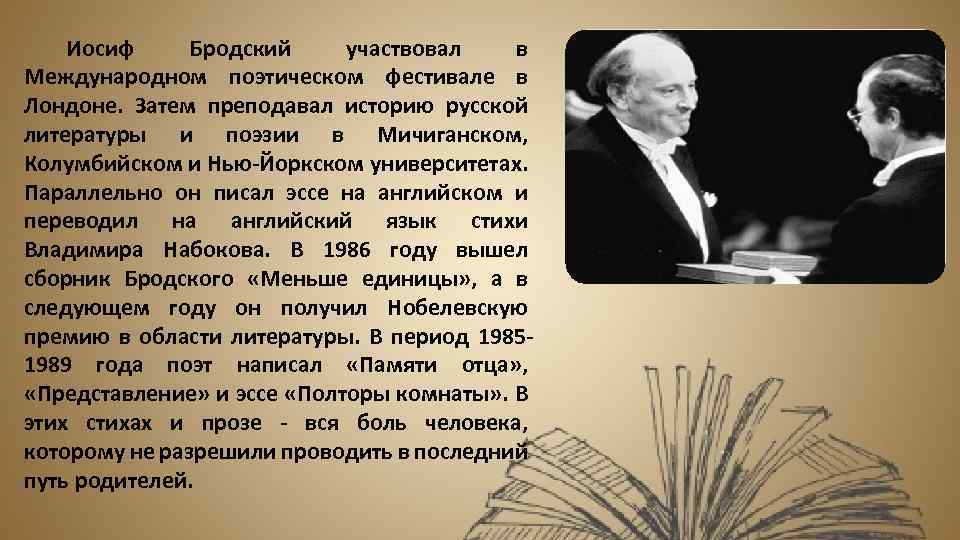 Иосиф Бродский участвовал в Международном поэтическом фестивале в Лондоне. Затем преподавал историю русской литературы и поэзии в Мичиганском, Колумбийском и Нью-Йоркском университетах. Параллельно он писал эссе на английском и переводил на английский язык стихи Владимира Набокова. В 1986 году вышел сборник Бродского «Меньше единицы», а в следующем году он получил Нобелевскую премию в области литературы. В период 1985-1989 года поэт написал «Памяти отца», «Представление» и эссе «Полторы комнаты». В этих стихах и прозе - вся боль человека, которому не разрешили проводить в последний путь родителей.